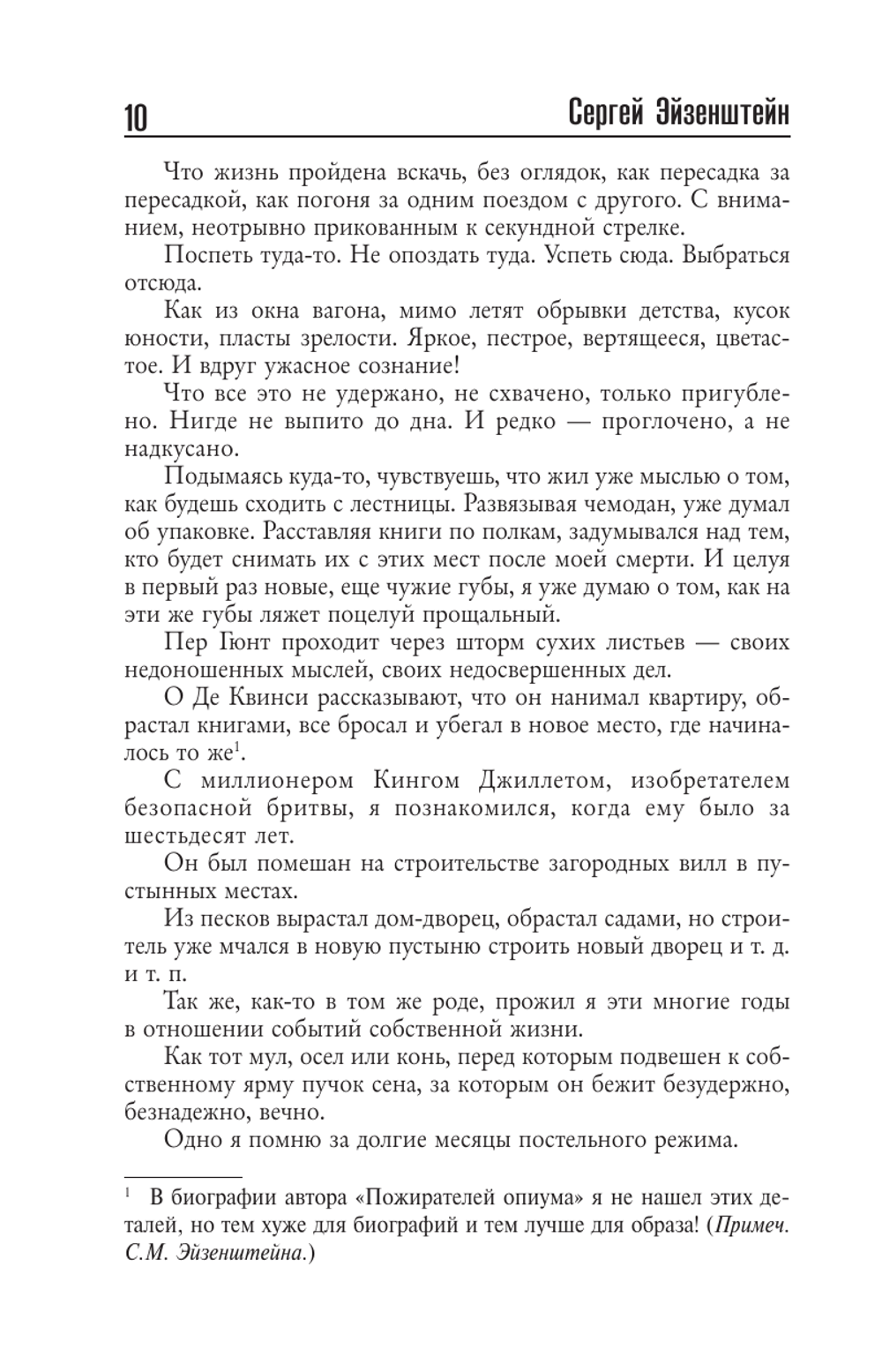 10 Сергей Эйзенштейн

Что жизнь пройдена вскачь, без оглядок, как пересадка за пересадкой, как погоня за одним поездом с другого. С вниманием, неотрывно прикованным к секундной стрелке.

Поспеть туда-то. Не опоздать туда. Успеть сюда. Выбраться отсюда.

Как из окна вагона, мимо летят обрывки детства, кусок юности, пласты зрелости. Яркое, пестрое, вертящееся, цветастое. И вдруг ужасное сознание!

Что все это не удержано, не схвачено, только пригублено. Нигде не выпито до дна. И редко — проглочено, а не надкусано.

Подымаясь куда-то, чувствуешь, что жил уже мыслью о том, как будешь сходить с лестницы. Развязывая чемодан, уже думал об упаковке. Расставляя книги по полкам, задумывался над тем, кто будет снимать их с этих мест после моей смерти. И целуя в первый раз новые, еще чужие губы, я уже думаю о том, как на эти же губы ляжет поцелуй прощальный.

Пер Гюнт проходит через шторм сухих листьев — своих недоношенных мыслей, своих недосвершенных дел.

О Де Квинси рассказывают, что он нанимал квартиру, обрастал книгами, все бросал и убегал в новое место, где начиналось то же$^1$.

С миллионером Кингом Джиллетом, изобретателем безопасной бритвы, я познакомился, когда ему было за шестьдесят лет.

Он был помешан на строительстве загородных вилл в пустынных местах.

Из песков вырастал дом-дворец, обрастал садами, но строитель уже мчался в новую пустыню строить новый дворец и т. д. и т. п.

Так же, как-то в том же роде, прожил я эти многие годы в отношении событий собственной жизни.

Как тот мул, осел или конь, перед которым подвешен к собственному ярму пучок сена, за которым он бежит безудержно, безнадежно, вечно.

Одно я помню за долгие месяцы постельного режима.

$^1$ В биографии автора «Пожирателей опиума» я не нашел этих деталей, но тем хуже для биографий и тем лучше для образа! (Примеч. С.М. Эйзенштейна.)